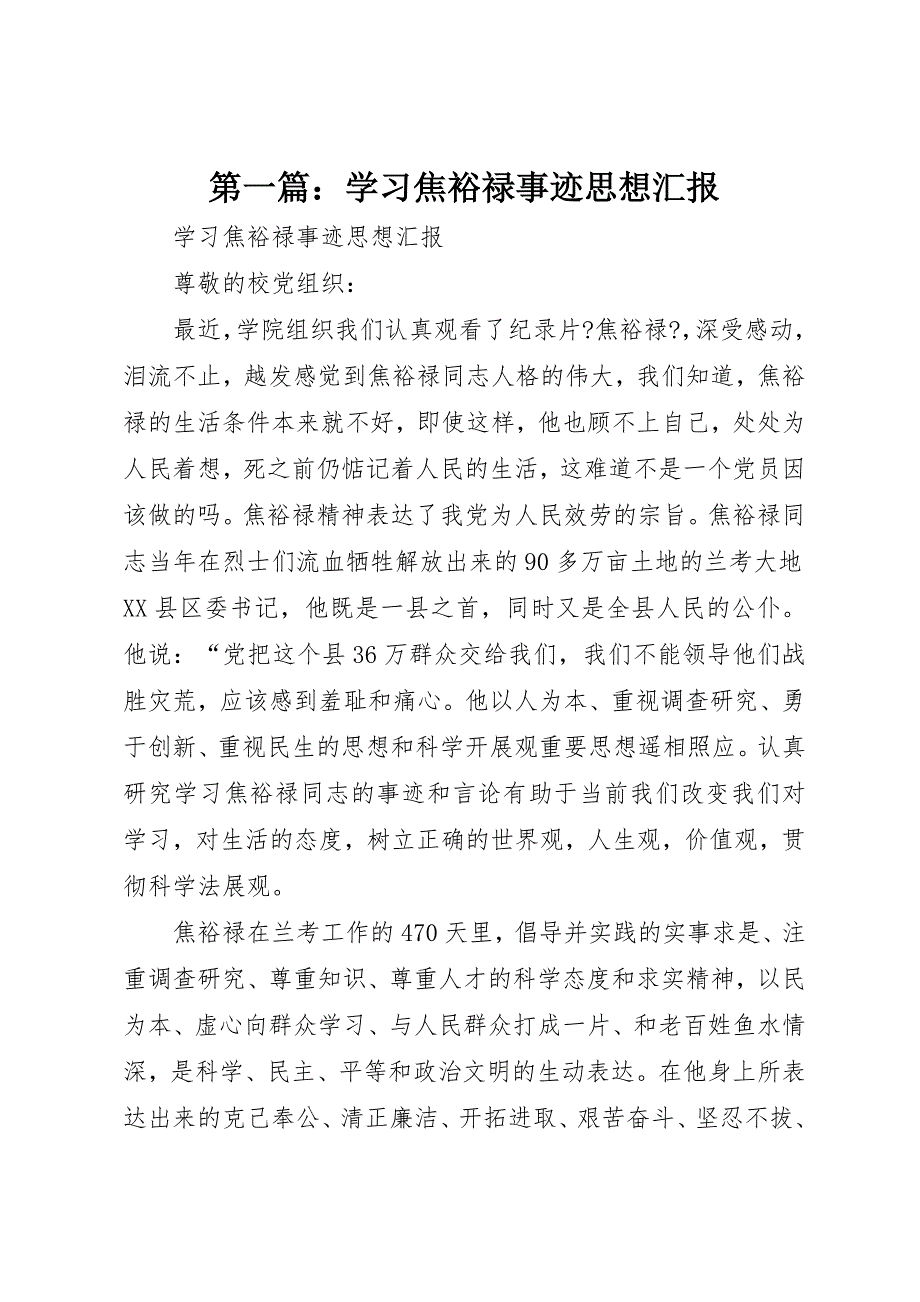 第一篇：学习焦裕禄事迹思想汇报

学习焦裕禄事迹思想汇报

尊敬的校党组织：

最近，学院组织我们认真观看了纪录片?焦裕禄?，深受感动，泪流不止，越发感觉到焦裕禄同志人格的伟大，我们知道，焦裕禄的生活条件本来就不好，即使这样，他也顾不上自己，处处为人民着想，死之前仍惦记着人民的生活，这难道不是一个党员因该做的吗。焦裕禄精神表达了我党为人民效劳的宗旨。焦裕禄同志当年在烈士们流血牺牲解放出来的90多万亩土地的兰考大地XX县区委书记，他既是一县之首，同时又是全县人民的公仆。他说：“党把这个县36万群众交给我们，我们不能领导他们战胜灾荒，应该感到羞耻和痛心。他以人为本、重视调查研究、勇于创新、重视民生的思想和科学开展观重要思想遥相照应。认真研究学习焦裕禄同志的事迹和言论有助于当前我们改变我们对学习，对生活的态度，树立正确的世界观，人生观，价值观，贯彻科学法展观。

焦裕禄在兰考工作的470天里，倡导并实践的实事求是、注重调查研究、尊重知识、尊重人才的科学态度和求实精神，以民为本、虚心向群众学习、与人民群众打成一片、和老百姓鱼水情深，是科学、民主、平等和政治文明的生动表达。在他身上所表达出来的克己奉公、清正廉洁、开拓进取、艰苦奋斗、坚忍不拔、